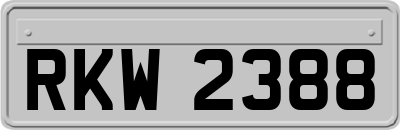 RKW 2388